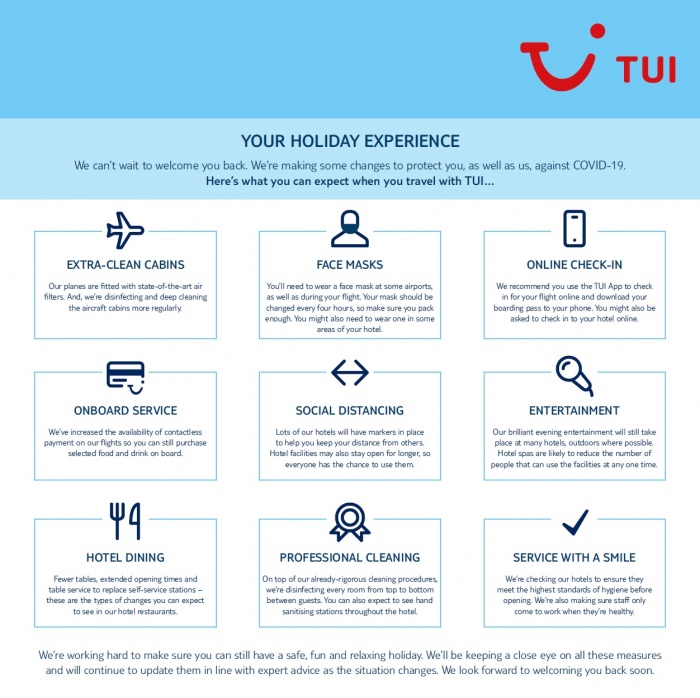 TUI

YOUR HOLIDAY EXPERIENCE

We can't wait to welcome you back. We're making some changes to protect you, as well as us, against COVID-19.
Here's what you can expect when you travel with TUI...

EXTRA-CLEAN CABINS

Our planes are fitted with state-of-the-art air filters. And, we're disinfecting and deep cleaning the aircraft cabins more regularly.

FACE MASKS

You'll need to wear a face mask at some airports, as well as during your flight. Your mask should be changed every four hours, so make sure you pack enough. You might also need to wear one in some areas of your hotel.

ONLINE CHECK-IN

We recommend you use the TUI App to check in for your flight online and download your boarding pass to your phone. You might also be asked to check in to your hotel online.

ONBOARD SERVICE

We've increased the availability of contactless payment on our flights so you can still purchase selected food and drink on board.

SOCIAL DISTANCING

Lots of our hotels will have markers in place to help you keep your distance from others. Hotel facilities may also stay open for longer, so everyone has the chance to use them.

ENTERTAINMENT

Our brilliant evening entertainment will still take place at many hotels, outdoors where possible. Hotel spas are likely to reduce the number of people that can use the facilities at any one time.

HOTEL DINING

Fewer tables, extended opening times and table service to replace self-service stations – these are the types of changes you can expect to see in our hotel restaurants.

PROFESSIONAL CLEANING

On top of our already-rigorous cleaning procedures, we're disinfecting every room from top to bottom between guests. You can also expect to see hand sanitising stations throughout the hotel.

SERVICE WITH A SMILE

We're checking our hotels to ensure they meet the highest standards of hygiene before opening. We're also making sure staff only come to work when they're healthy.

We're working hard to make sure you can still have a safe, fun and relaxing holiday. We'll be keeping a close eye on all these measures and will continue to update them in line with expert advice as the situation changes. We look forward to welcoming you back soon.